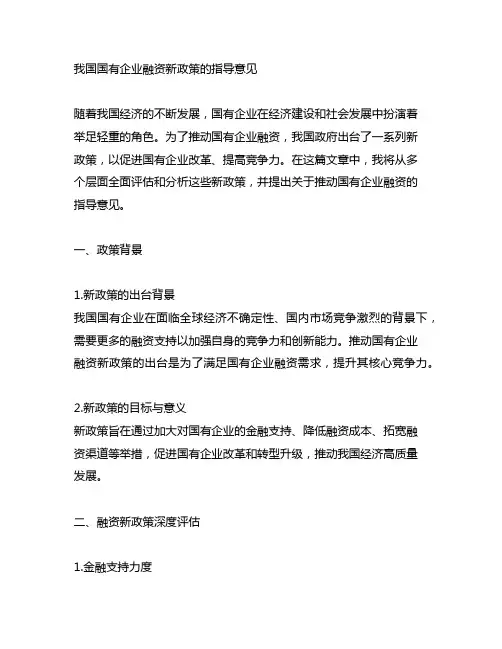 我国国有企业融资新政策的指导意见

随着我国经济的不断发展，国有企业在经济建设和社会发展中扮演着举足轻重的角色。为了推动国有企业融资，我国政府出台了一系列新政策，以促进国有企业改革、提高竞争力。在这篇文章中，我将从多个层面全面评估和分析这些新政策，并提出关于推动国有企业融资的指导意见。

一、政策背景

1.新政策的出台背景
我国国有企业在面临全球经济不确定性、国内市场竞争激烈的背景下，需要更多的融资支持以加强自身的竞争力和创新能力。推动国有企业融资新政策的出台是为了满足国有企业融资需求，提升其核心竞争力。

2.新政策的目标与意义
新政策旨在通过加大对国有企业的金融支持、降低融资成本、拓宽融资渠道等举措，促进国有企业改革和转型升级，推动我国经济高质量发展。

二、融资新政策深度评估

1.金融支持力度